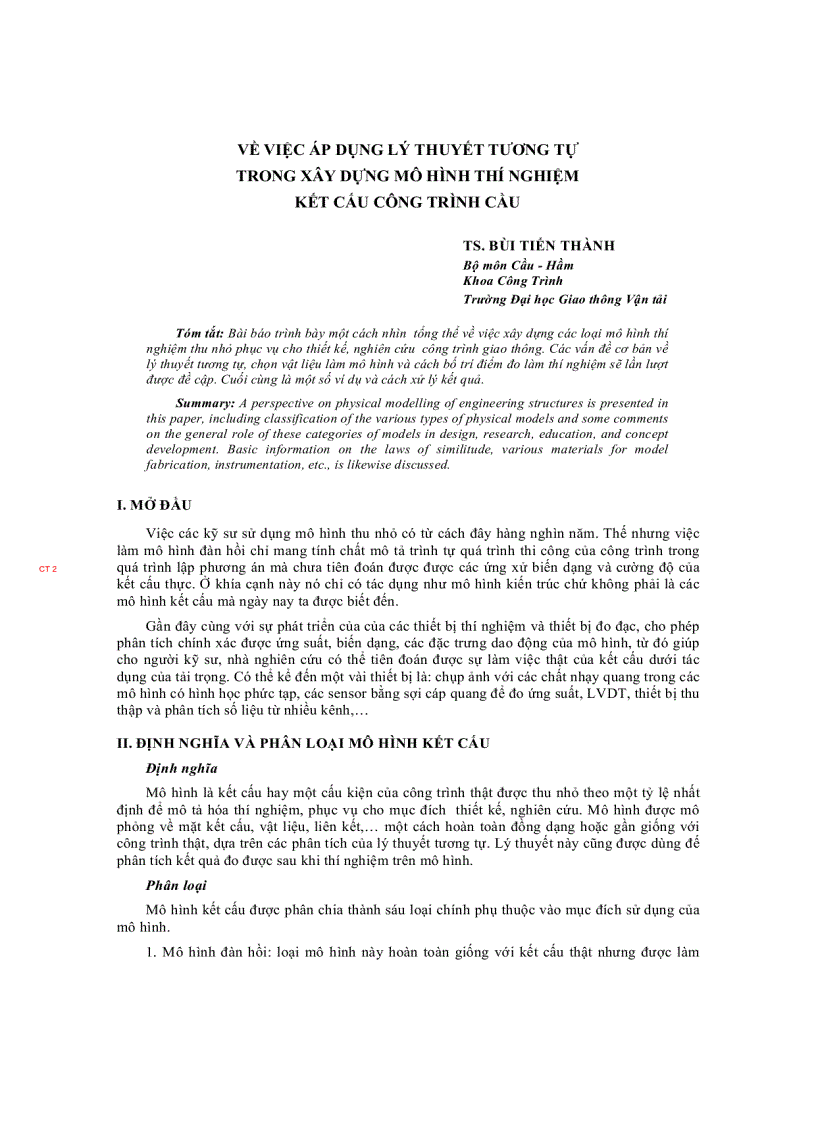 VỀ VIỆC ÁP DỤNG LÝ THUYẾT TƯƠNG TỰ
TRONG XÂY DỰNG MÔ HÌNH THÍ NGHIỆM
KẾT CẤU CÔNG TRÌNH CẦU

TS. BÙI TIẾN THÀNH
Bộ môn Cầu - Hầm
Khoa Công Trình
Trường Đại học Giao thông Vận tải

Tóm tắt: Bài báo trình bày một cách nhìn tổng thể về việc xây dựng các loại mô hình thí nghiệm thu nhỏ phục vụ cho thiết kế, nghiên cứu công trình giao thông. Các vấn đề cơ bản về lý thuyết tương tự, chọn vật liệu làm mô hình và cách bố trí điểm đo làm thí nghiệm sẽ lần lượt được đề cập. Cuối cùng là một số ví dụ và cách xử lý kết quả.

Summary: A perspective on physical modelling of engineering structures is presented in this paper, including classification of the various types of physical models and some comments on the general role of these categories of models in design, research, education, and concept development. Basic information on the laws of similitude, various materials for model fabrication, instrumentation, etc., is likewise discussed.

I. MỞ ĐẦU

Việc các kỹ sư sử dụng mô hình thu nhỏ có từ cách đây hàng nghìn năm. Thế nhưng việc làm mô hình đàn hồi chỉ mang tính chất mô tả trình tự quá trình thi công của công trình trong quá trình lập phương án mà chưa tiên đoán được được các ứng xử biến dạng và cường độ của kết cấu thực. Ở khía cạnh này nó chỉ có tác dụng như mô hình kiến trúc chứ không phải là các mô hình kết cấu mà ngày nay ta được biết đến.

CT 2

Gần đây cùng với sự phát triển của của các thiết bị thí nghiệm và thiết bị đo đạc, cho phép phân tích chính xác được ứng suất, biến dạng, các đặc trưng dao động của mô hình, từ đó giúp cho người kỹ sư, nhà nghiên cứu có thể tiên đoán được sự làm việc thật của kết cấu dưới tác dụng của tải trọng. Có thể kể đến một vài thiết bị là: chụp ảnh với các chất nhạy quang trong các mô hình có hình học phức tạp, các sensor bằng sợi cáp quang để đo ứng suất, LVDT, thiết bị thu thập và phân tích số liệu từ nhiều kênh,…

II. ĐỊNH NGHĨA VÀ PHÂN LOẠI MÔ HÌNH KẾT CẤU

Định nghĩa

Mô hình là kết cấu hay một cấu kiện của công trình thật được thu nhỏ theo một tỷ lệ nhất định để mô tả hóa thí nghiệm, phục vụ cho mục đích thiết kế, nghiên cứu. Mô hình được mô phỏng về mặt kết cấu, vật liệu, liên kết,… một cách hoàn toàn đồng dạng hoặc gần giống với công trình thật, dựa trên các phân tích của lý thuyết tương tự. Lý thuyết này cũng được dùng để phân tích kết quả đo được sau khi thí nghiệm trên mô hình.

Phân loại

Mô hình kết cấu được phân chia thành sáu loại chính phụ thuộc vào mục đích sử dụng của mô hình.

1. Mô hình đàn hồi: loại mô hình này hoàn toàn giống với kết cấu thật nhưng được làm